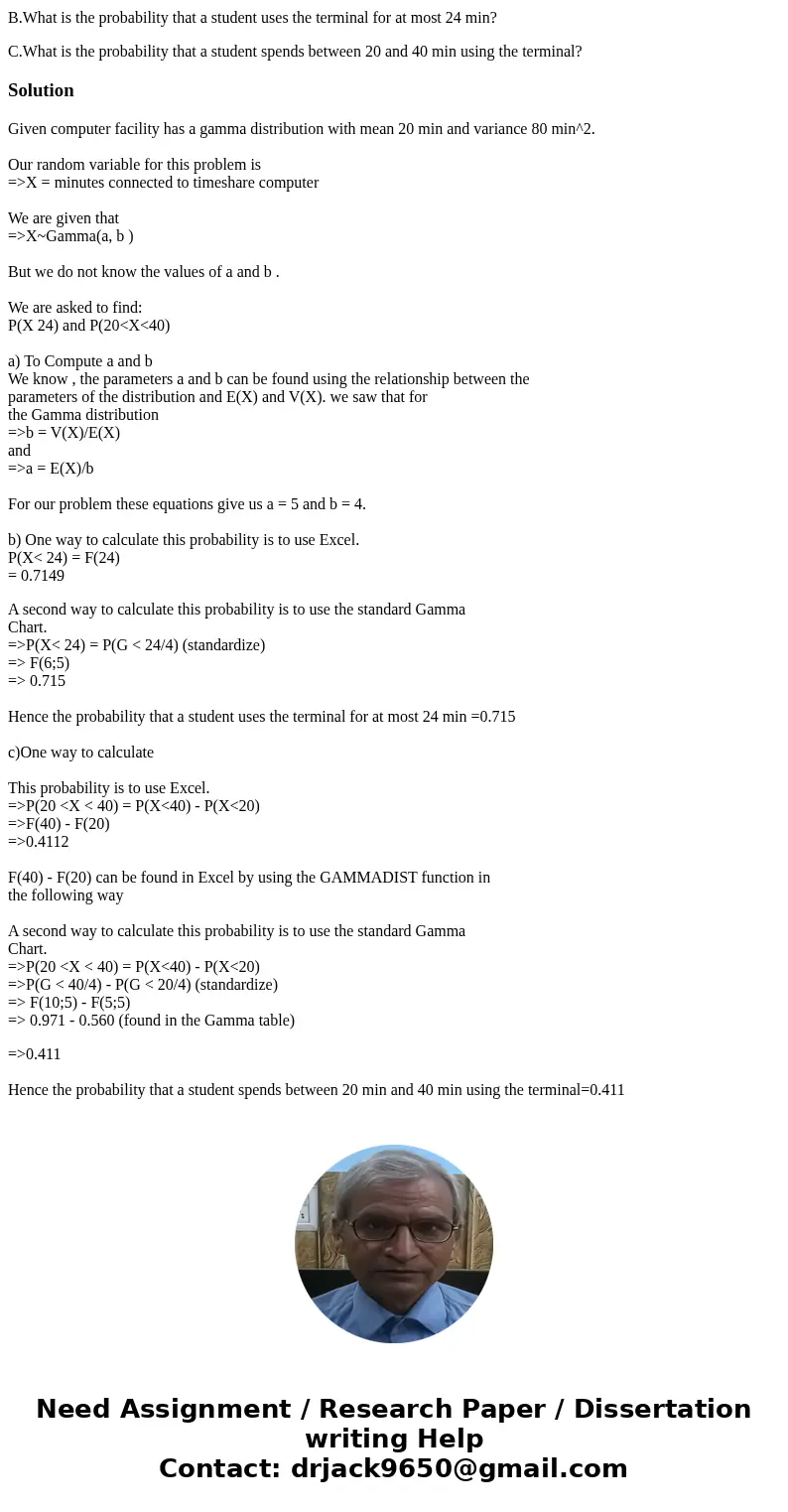 B.What is the probability that a student uses the terminal for at most 24 min?

C.What is the probability that a student spends between 20 and 40 min using the terminal?

Solution

Given computer facility has a gamma distribution with mean 20 min and variance 80 min^2.

Our random variable for this problem is
=>X = minutes connected to timeshare computer

We are given that
=>X~Gamma(a, b )

But we do not know the values of a and b .

We are asked to find:
P(X 24) and P(20<X<40)

a) To Compute a and b
We know , the parameters a and b can be found using the relationship between the parameters of the distribution and E(X) and V(X). we saw that for the Gamma distribution
=>b = V(X)/E(X)
and
=>a = E(X)/b

For our problem these equations give us a = 5 and b = 4.

b) One way to calculate this probability is to use Excel.
P(X< 24) = F(24)
= 0.7149

A second way to calculate this probability is to use the standard Gamma Chart.
=>P(X< 24) = P(G < 24/4) (standardize)
=> F(6;5)
=> 0.715

Hence the probability that a student uses the terminal for at most 24 min =0.715

c)One way to calculate

This probability is to use Excel.
=>P(20 <X < 40) = P(X<40) - P(X<20)
=>F(40) - F(20)
=>0.4112

F(40) - F(20) can be found in Excel by using the GAMMADIST function in the following way

A second way to calculate this probability is to use the standard Gamma Chart.
=>P(20 <X < 40) = P(X<40) - P(X<20)
=>P(G < 40/4) - P(G < 20/4) (standardize)
=> F(10;5) - F(5;5)
=> 0.971 - 0.560 (found in the Gamma table)

=>0.411

Hence the probability that a student spends between 20 min and 40 min using the terminal=0.411

Need Assignment / Research Paper / Dissertation writing Help
Contact: drjack9650@gmail.com